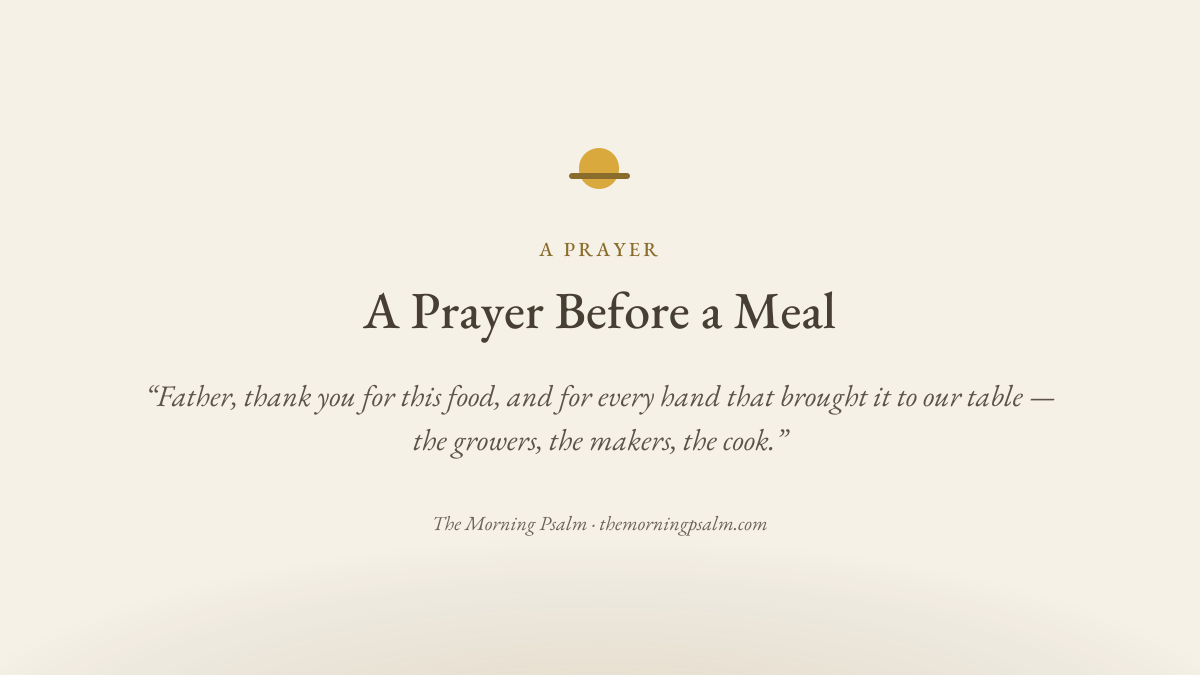 A PRAYER

A Prayer Before a Meal

"Father, thank you for this food, and for every hand that brought it to our table — the growers, the makers, the cook."

The Morning Psalm · themorningpsalm.com